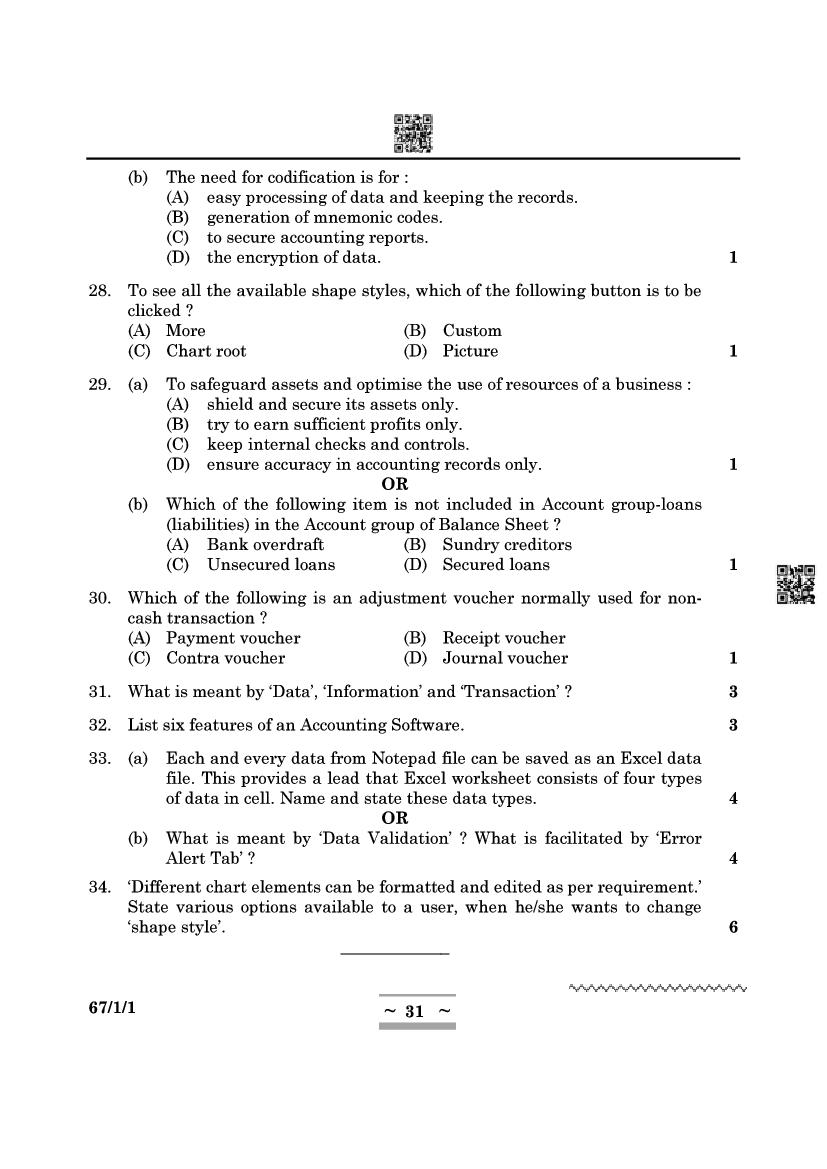 (b) The need for codification is for :
(A) easy processing of data and keeping the records.
(B) generation of mnemonic codes.
(C) to secure accounting reports.
(D) the encryption of data. 1

28. To see all the available shape styles, which of the following button is to be clicked ?
(A) More (B) Custom
(C) Chart root (D) Picture 1

29. (a) To safeguard assets and optimise the use of resources of a business :
(A) shield and secure its assets only.
(B) try to earn sufficient profits only.
(C) keep internal checks and controls.
(D) ensure accuracy in accounting records only. 1

OR

(b) Which of the following item is not included in Account group-loans (liabilities) in the Account group of Balance Sheet ?
(A) Bank overdraft (B) Sundry creditors
(C) Unsecured loans (D) Secured loans 1

30. Which of the following is an adjustment voucher normally used for non-cash transaction ?
(A) Payment voucher (B) Receipt voucher
(C) Contra voucher (D) Journal voucher 1

31. What is meant by 'Data', 'Information' and 'Transaction' ? 3

32. List six features of an Accounting Software. 3

33. (a) Each and every data from Notepad file can be saved as an Excel data file. This provides a lead that Excel worksheet consists of four types of data in cell. Name and state these data types. 4

OR

(b) What is meant by 'Data Validation' ? What is facilitated by 'Error Alert Tab' ? 4

34. 'Different chart elements can be formatted and edited as per requirement.' State various options available to a user, when he/she wants to change 'shape style'. 6

67/1/1 ~ 31 ~